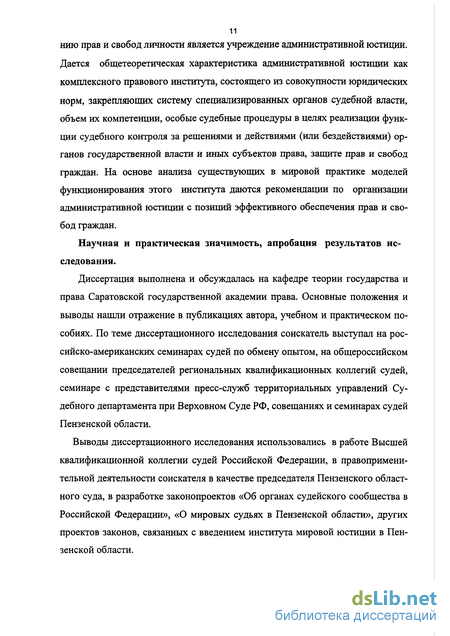 11

нию прав и свобод личности является учреждение административной юстиции. Дается общетеоретическая характеристика административной юстиции как комплексного правового института, состоящего из совокупности юридических норм, закрепляющих систему специализированных органов судебной власти, объем их компетенции, особые судебные процедуры в целях реализации функции судебного контроля за решениями и действиями (или бездействиями) органов государственной власти и иных субъектов права, защите прав и свобод граждан. На основе анализа существующих в мировой практике моделей функционирования этого института даются рекомендации по организации административной юстиции с позиций эффективного обеспечения прав и свобод граждан.

Научная и практическая значимость, апробация результатов исследования.

Диссертация выполнена и обсуждалась на кафедре теории государства и права Саратовской государственной академии права. Основные положения и выводы нашли отражение в публикациях автора, учебном и практическом пособиях. По теме диссертационного исследования соискатель выступал на российско-американских семинарах судей по обмену опытом, на общероссийском совещании председателей региональных квалификационных коллегий судей, семинаре с представителями пресс-служб территориальных управлений Судебного департамента при Верховном Суде РФ, совещаниях и семинарах судей Пензенской области.

Выводы диссертационного исследования использовались в работе Высшей квалификационной коллегии судей Российской Федерации, в правоприменительной деятельности соискателя в качестве председателя Пензенского областного суда, в разработке законопроектов «Об органах судейского сообщества в Российской Федерации», «О мировых судьях в Пензенской области», других проектов законов, связанных с введением института мировой юстиции в Пензенской области.

dsLib.net
библиотека диссертаций